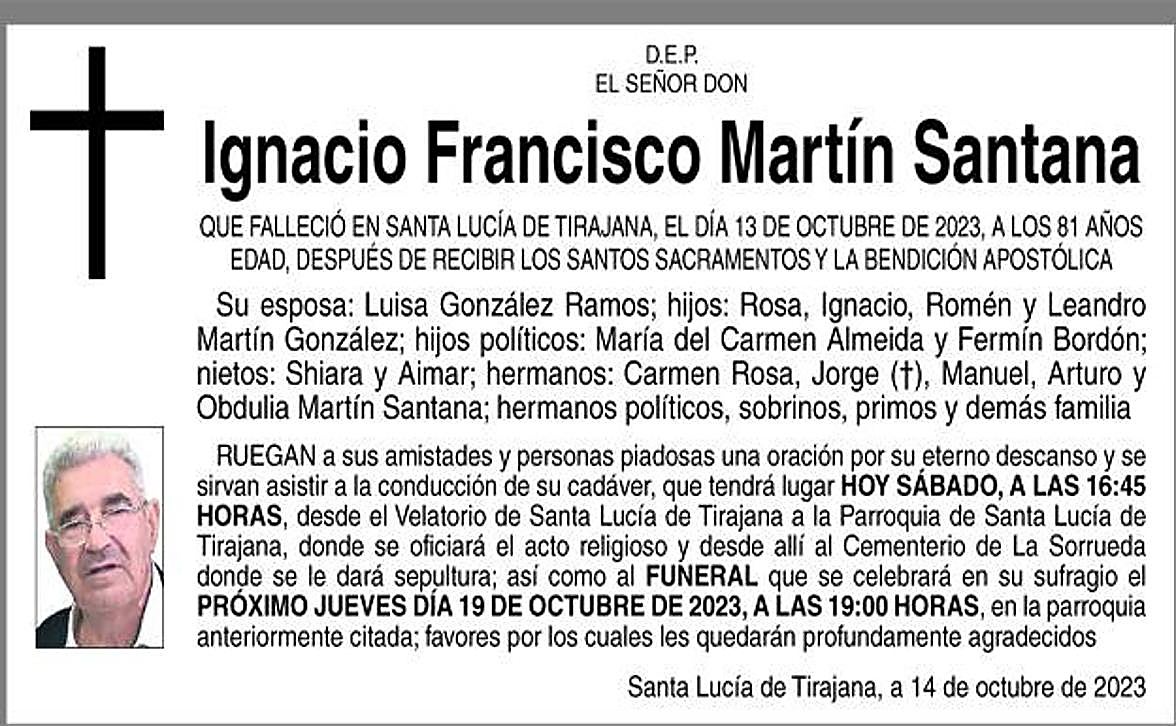 D.E.P.
EL SEÑOR DON

Ignacio Francisco Martín Santana

QUE FALLECIÓ EN SANTA LUCÍA DE TIRAJANA, EL DÍA 13 DE OCTUBRE DE 2023, A LOS 81 AÑOS EDAD, DESPUÉS DE RECIBIR LOS SANTOS SACRAMENTOS Y LA BENDICIÓN APOSTÓLICA

Su esposa: Luisa González Ramos; hijos: Rosa, Ignacio, Romén y Leandro Martín González; hijos políticos: María del Carmen Almeida y Fermín Bordón; nietos: Shiara y Aimar; hermanos: Carmen Rosa, Jorge (†), Manuel, Arturo y Obdulia Martín Santana; hermanos políticos, sobrinos, primos y demás familia

RUEGAN a sus amistades y personas piadosas una oración por su eterno descanso y se sirvan asistir a la conducción de su cadáver, que tendrá lugar HOY SÁBADO, A LAS 16:45 HORAS, desde el Velatorio de Santa Lucía de Tirajana a la Parroquia de Santa Lucía de Tirajana, donde se oficiará el acto religioso y desde allí al Cementerio de La Sorrueda donde se le dará sepultura; así como al FUNERAL que se celebrará en su sufragio el PRÓXIMO JUEVES DÍA 19 DE OCTUBRE DE 2023, A LAS 19:00 HORAS, en la parroquia anteriormente citada; favores por los cuales les quedarán profundamente agradecidos

Santa Lucía de Tirajana, a 14 de octubre de 2023